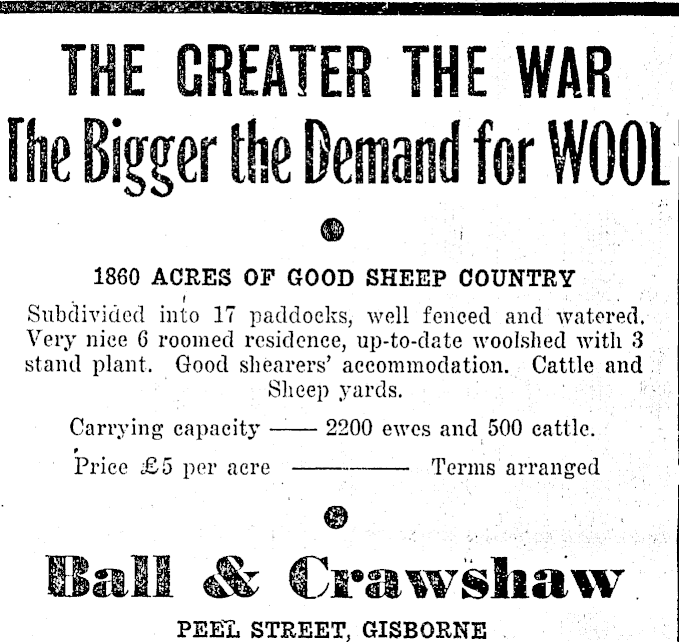 THE GREATER THE WAR
The Bigger the Demand for WOOL

1860 ACRES OF GOOD SHEEP COUNTRY

Subdivided into 17 paddocks, well fenced and watered. Very nice 6 roomed residence, up-to-date woolshed with 3 stand plant. Good shearers' accommodation. Cattle and Sheep yards.

Carrying capacity —— 2200 ewes and 500 cattle.

Price £5 per acre ———— Terms arranged

Ball & Crawshaw

PEEL STREET, GISBORNE